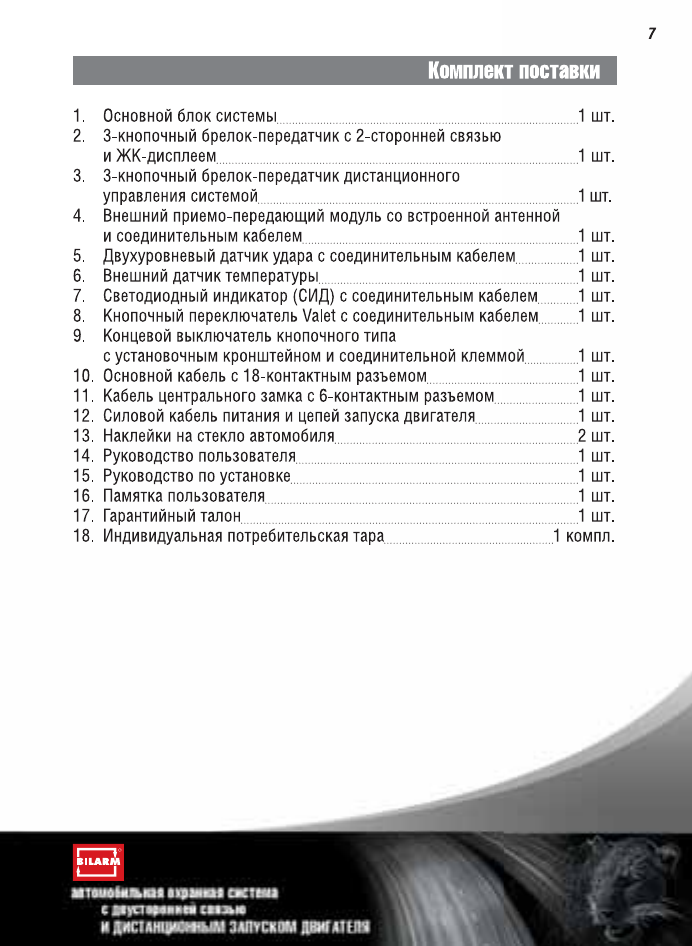 7

Комплект поставки

1. Основной блок системы 1 шт.
2. 3-кнопочный брелок-передатчик с 2-сторонней связью и ЖК-дисплеем 1 шт.
3. 3-кнопочный брелок-передатчик дистанционного управления системой 1 шт.
4. Внешний приемо-передающий модуль со встроенной антенной и соединительным кабелем 1 шт.
5. Двухуровневый датчик удара с соединительным кабелем 1 шт.
6. Внешний датчик температуры 1 шт.
7. Светодиодный индикатор (СИД) с соединительным кабелем 1 шт.
8. Кнопочный переключатель Valet с соединительным кабелем 1 шт.
9. Концевой выключатель кнопочного типа с установочным кронштейном и соединительной клеммой 1 шт.
10. Основной кабель с 18-контактным разъемом 1 шт.
11. Кабель центрального замка с 6-контактным разъемом 1 шт.
12. Силовой кабель питания и цепей запуска двигателя 1 шт.
13. Наклейки на стекло автомобиля 2 шт.
14. Руководство пользователя 1 шт.
15. Руководство по установке 1 шт.
16. Памятка пользователя 1 шт.
17. Гарантийный талон 1 шт.
18. Индивидуальная потребительская тара 1 компл.

SILARM

автомобильная охранная система
с двусторонней связью
И ДИСТАНЦИОННЫМ ЗАПУСКОМ ДВИГАТЕЛЯ